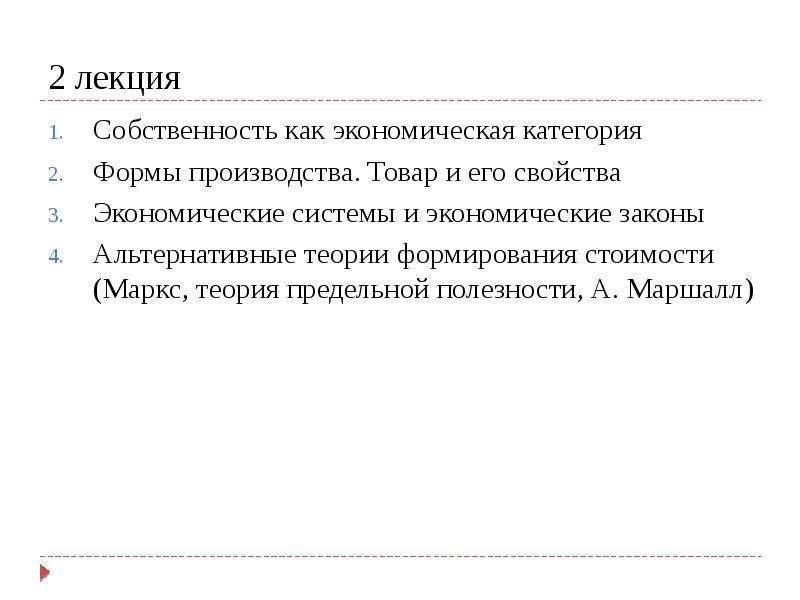 2 лекция

1. Собственность как экономическая категория
2. Формы производства. Товар и его свойства
3. Экономические системы и экономические законы
4. Альтернативные теории формирования стоимости (Маркс, теория предельной полезности, А. Маршалл)